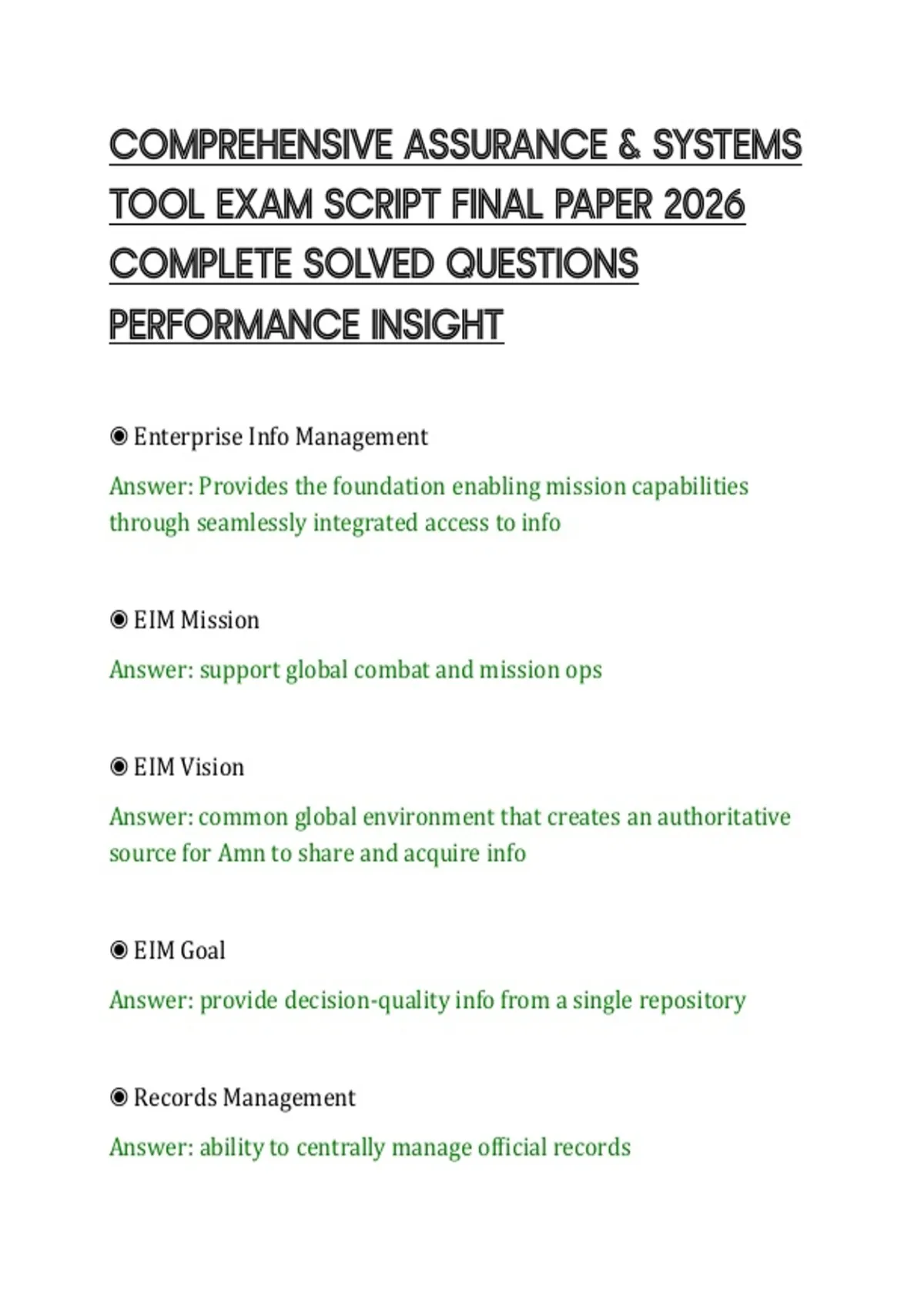 COMPREHENSIVE ASSURANCE & SYSTEMS TOOL EXAM SCRIPT FINAL PAPER 2026 COMPLETE SOLVED QUESTIONS PERFORMANCE INSIGHT

◉ Enterprise Info Management

Answer: Provides the foundation enabling mission capabilities through seamlessly integrated access to info

◉ EIM Mission

Answer: support global combat and mission ops

◉ EIM Vision

Answer: common global environment that creates an authoritative source for Amn to share and acquire info

◉ EIM Goal

Answer: provide decision-quality info from a single repository

◉ Records Management

Answer: ability to centrally manage official records